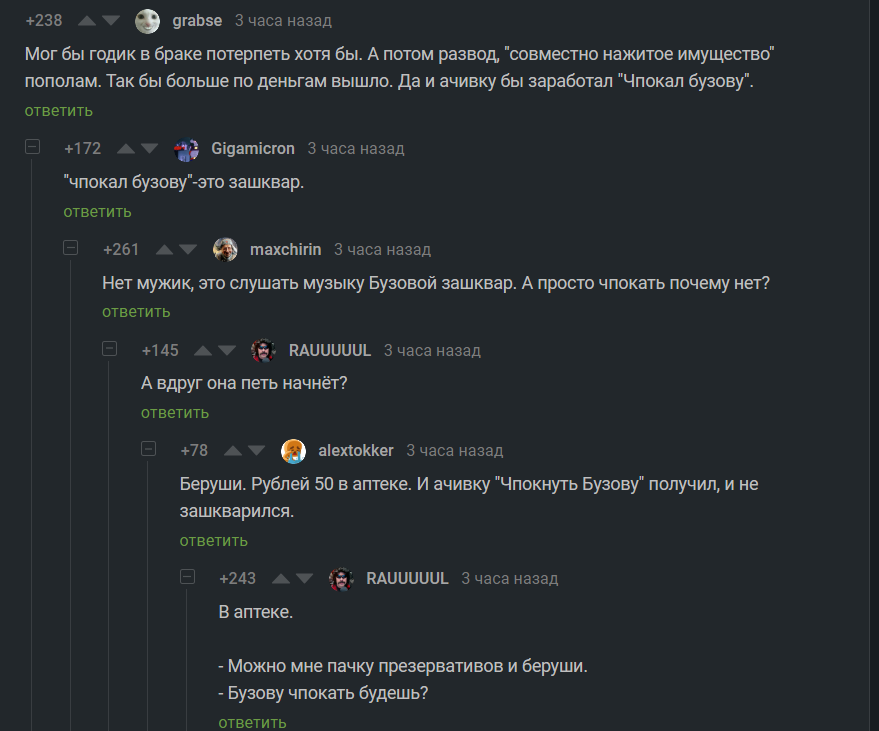 +238 grabse 3 часа назад

Мог бы годик в браке потерпеть хотя бы. А потом развод, "совместно нажитое имущество" пополам. Так бы больше по деньгам вышло. Да и ачивку бы заработал "Чпокал бузову".

ответить

+172 Gigamicron 3 часа назад

"чпокал бузову"-это зашквар.

ответить

+261 maxchirin 3 часа назад

Нет мужик, это слушать музыку Бузовой зашквар. А просто чпокать почему нет?

ответить

+145 RAUUUUUL 3 часа назад

А вдруг она петь начнёт?

ответить

+78 alextokker 3 часа назад

Беруши. Рублей 50 в аптеке. И ачивку "Чпокнуть Бузову" получил, и не зашкварился.

ответить

+243 RAUUUUUL 3 часа назад

В аптеке.

- Можно мне пачку презервативов и беруши.
- Бузову чпокать будешь?

ответить